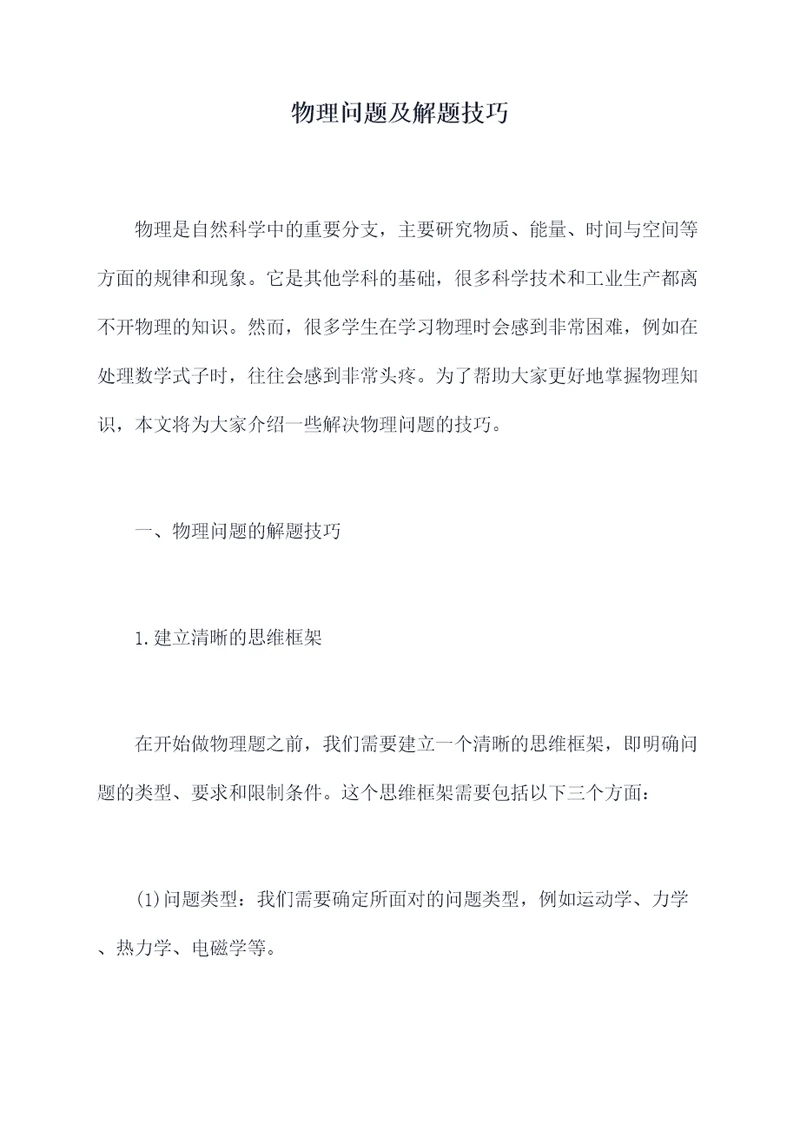 物理问题及解题技巧

物理是自然科学中的重要分支，主要研究物质、能量、时间与空间等方面的规律和现象。它是其他学科的基础，很多科学技术和工业生产都离不开物理的知识。然而，很多学生在学习物理时会感到非常困难，例如在处理数学式子时，往往会感到非常头疼。为了帮助大家更好地掌握物理知识，本文将为大家介绍一些解决物理问题的技巧。

一、物理问题的解题技巧

1.建立清晰的思维框架

在开始做物理题之前，我们需要建立一个清晰的思维框架，即明确问题的类型、要求和限制条件。这个思维框架需要包括以下三个方面：

(1)问题类型：我们需要确定所面对的问题类型，例如运动学、力学、热力学、电磁学等。